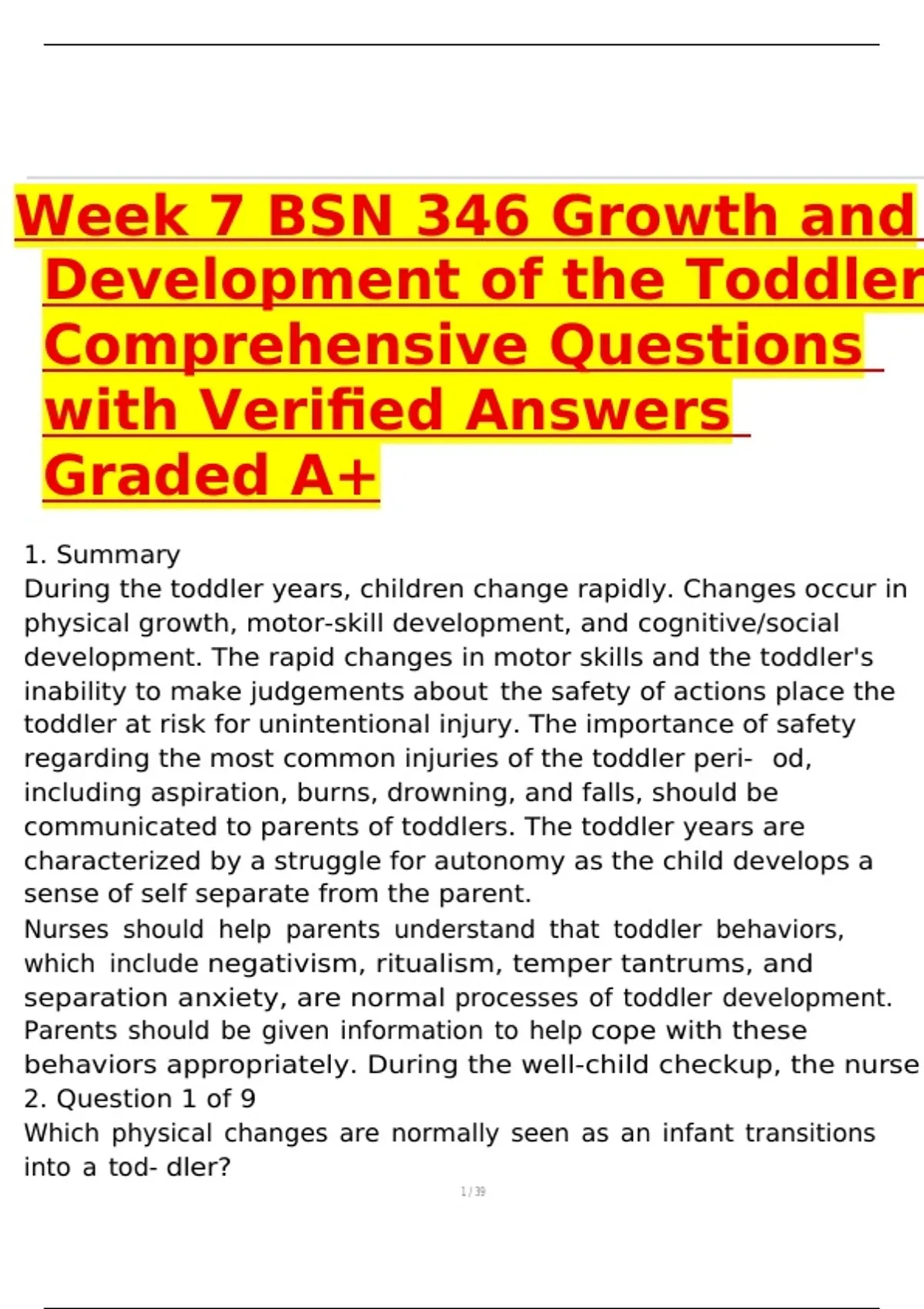 Week 7 BSN 346 Growth and Development of the Toddler Comprehensive Questions with Verified Answers Graded A+

1. Summary
During the toddler years, children change rapidly. Changes occur in physical growth, motor-skill development, and cognitive/social development. The rapid changes in motor skills and the toddler's inability to make judgements about the safety of actions place the toddler at risk for unintentional injury. The importance of safety regarding the most common injuries of the toddler peri- od, including aspiration, burns, drowning, and falls, should be communicated to parents of toddlers. The toddler years are characterized by a struggle for autonomy as the child develops a sense of self separate from the parent.
Nurses should help parents understand that toddler behaviors, which include negativism, ritualism, temper tantrums, and separation anxiety, are normal processes of toddler development. Parents should be given information to help cope with these behaviors appropriately. During the well-child checkup, the nurse
2. Question 1 of 9
Which physical changes are normally seen as an infant transitions into a tod- dler?

1 / 39